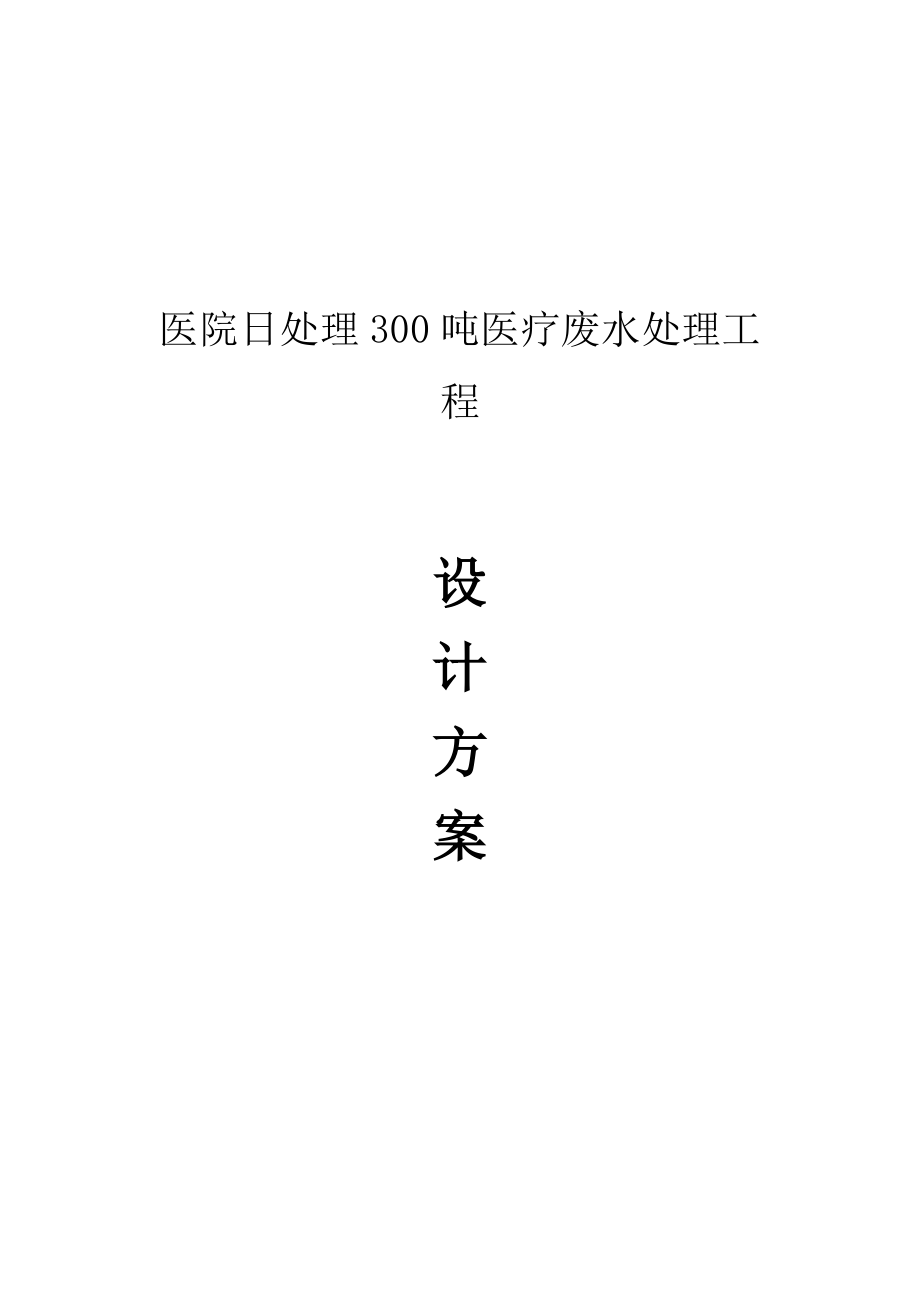 医院日处理300吨医疗废水处理工程

设
计
方
案